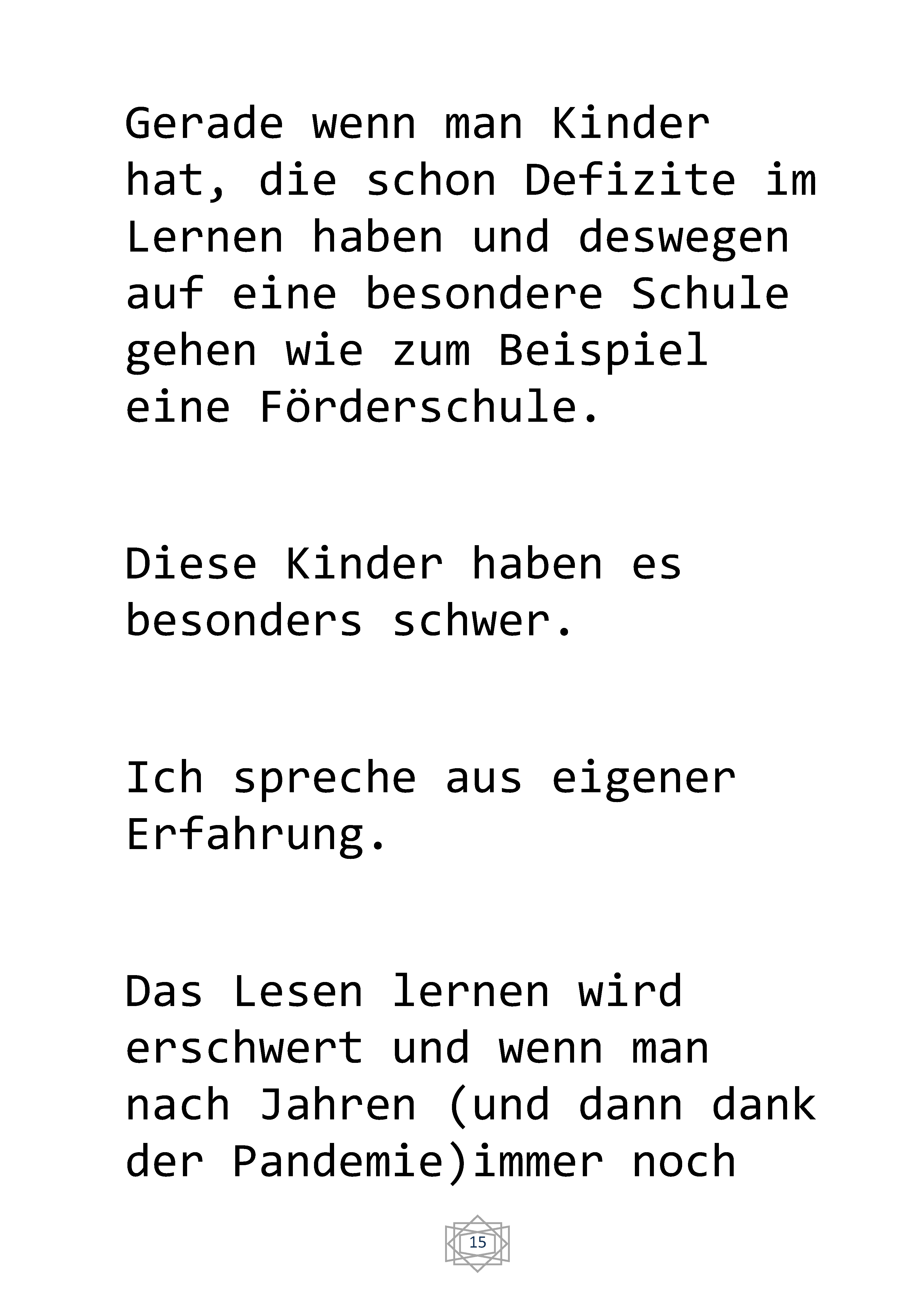 Gerade wenn man Kinder hat, die schon Defizite im Lernen haben und deswegen auf eine besondere Schule gehen wie zum Beispiel eine Förderschule.

Diese Kinder haben es besonders schwer.

Ich spreche aus eigener Erfahrung.

Das Lesen lernen wird erschwert und wenn man nach Jahren (und dann dank der Pandemie)immer noch

15